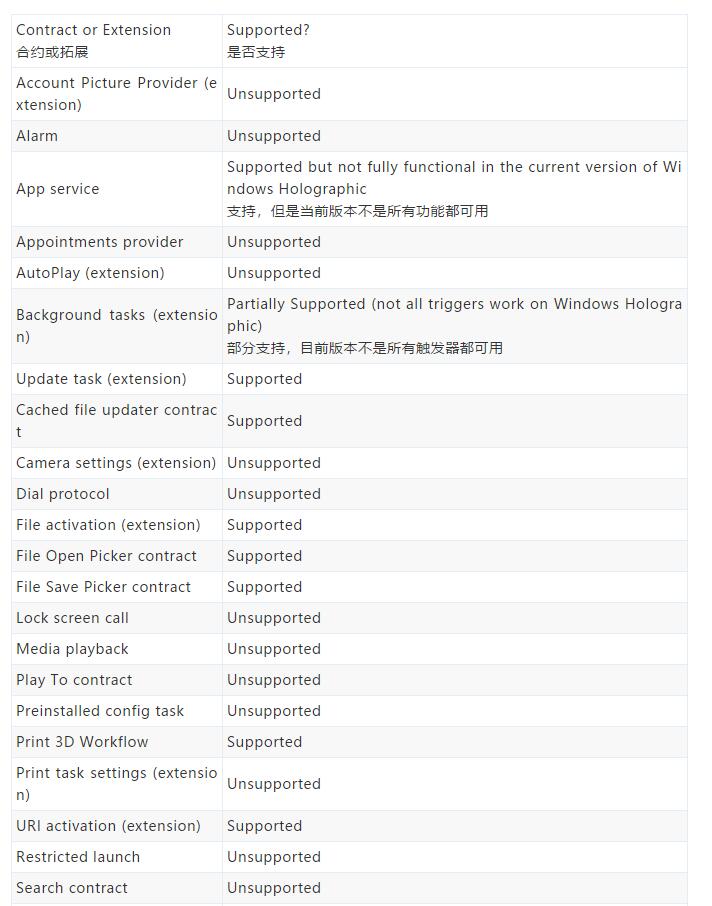 | Contract or Extension 合约或拓展 | Supported? 是否支持 |
|---|---|
| Account Picture Provider (extension) | Unsupported |
| Alarm | Unsupported |
| App service | Supported but not fully functional in the current version of Windows Holographic 支持，但是当前版本不是所有功能都可用 |
| Appointments provider | Unsupported |
| AutoPlay (extension) | Unsupported |
| Background tasks (extension) | Partially Supported (not all triggers work on Windows Holographic) 部分支持，目前版本不是所有触发器都可用 |
| Update task (extension) | Supported |
| Cached file updater contract | Supported |
| Camera settings (extension) | Unsupported |
| Dial protocol | Unsupported |
| File activation (extension) | Supported |
| File Open Picker contract | Supported |
| File Save Picker contract | Supported |
| Lock screen call | Unsupported |
| Media playback | Unsupported |
| Play To contract | Unsupported |
| Preinstalled config task | Unsupported |
| Print 3D Workflow | Supported |
| Print task settings (extension) | Unsupported |
| URI activation (extension) | Supported |
| Restricted launch | Unsupported |
| Search contract | Unsupported |